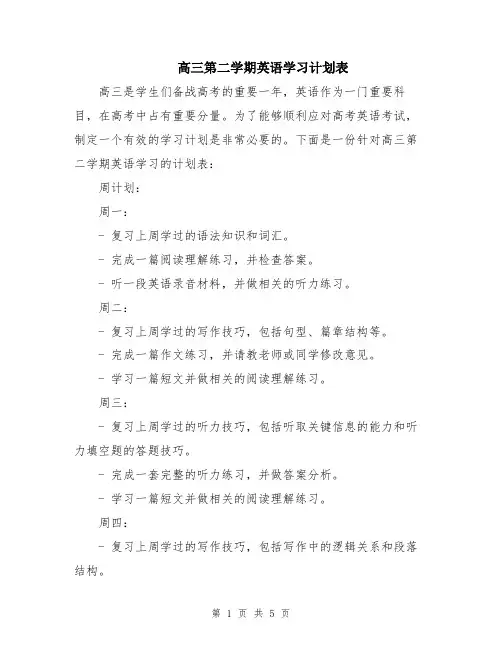 高三第二学期英语学习计划表

高三是学生们备战高考的重要一年，英语作为一门重要科目，在高考中占有重要分量。为了能够顺利应对高考英语考试，制定一个有效的学习计划是非常必要的。下面是一份针对高三第二学期英语学习的计划表：

周计划：

周一：

- 复习上周学过的语法知识和词汇。

- 完成一篇阅读理解练习，并检查答案。

- 听一段英语录音材料，并做相关的听力练习。

周二：

- 复习上周学过的写作技巧，包括句型、篇章结构等。

- 完成一篇作文练习，并请教老师或同学修改意见。

- 学习一篇短文并做相关的阅读理解练习。

周三：

- 复习上周学过的听力技巧，包括听取关键信息的能力和听力填空题的答题技巧。

- 完成一套完整的听力练习，并做答案分析。

- 学习一篇短文并做相关的阅读理解练习。

周四：

- 复习上周学过的写作技巧，包括写作中的逻辑关系和段落结构。

第 1 页 共 5 页